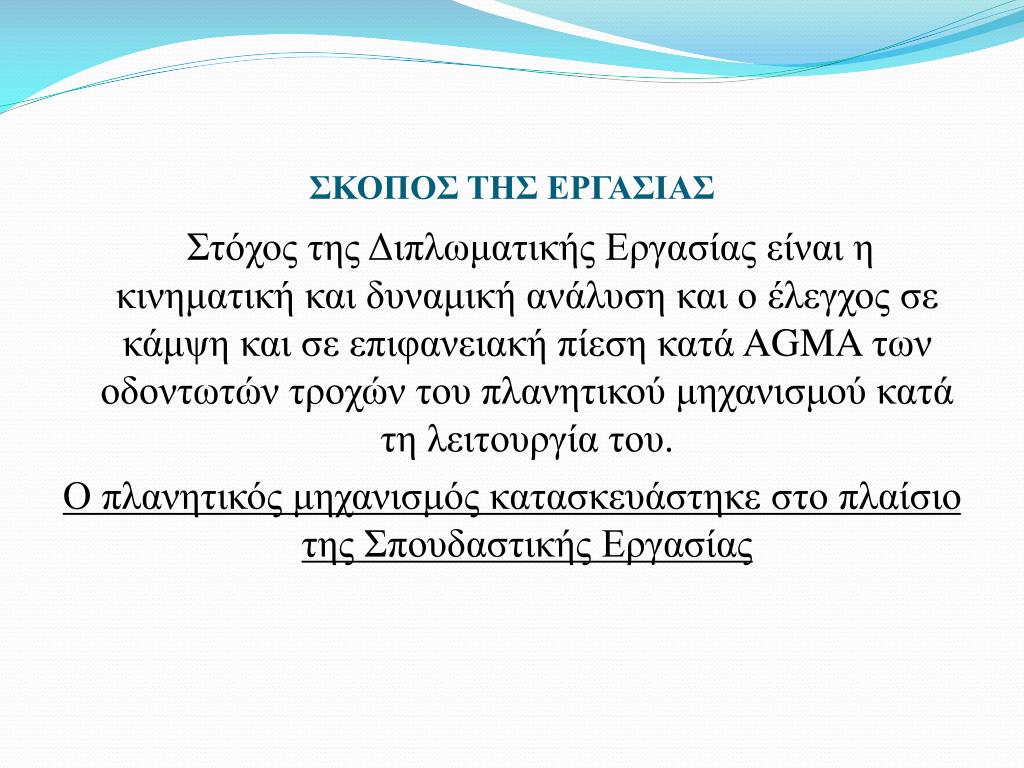 ΣΚΟΠΟΣ ΤΗΣ ΕΡΓΑΣΙΑΣ

Στόχος της Διπλωματικής Εργασίας είναι η κινηματική και δυναμική ανάλυση και ο έλεγχος σε κάμψη και σε επιφανειακή πίεση κατά AGMA των οδοντωτών τροχών του πλανητικού μηχανισμού κατά τη λειτουργία του.

Ο πλανητικός μηχανισμός κατασκευάστηκε στο πλαίσιο της Σπουδαστικής Εργασίας